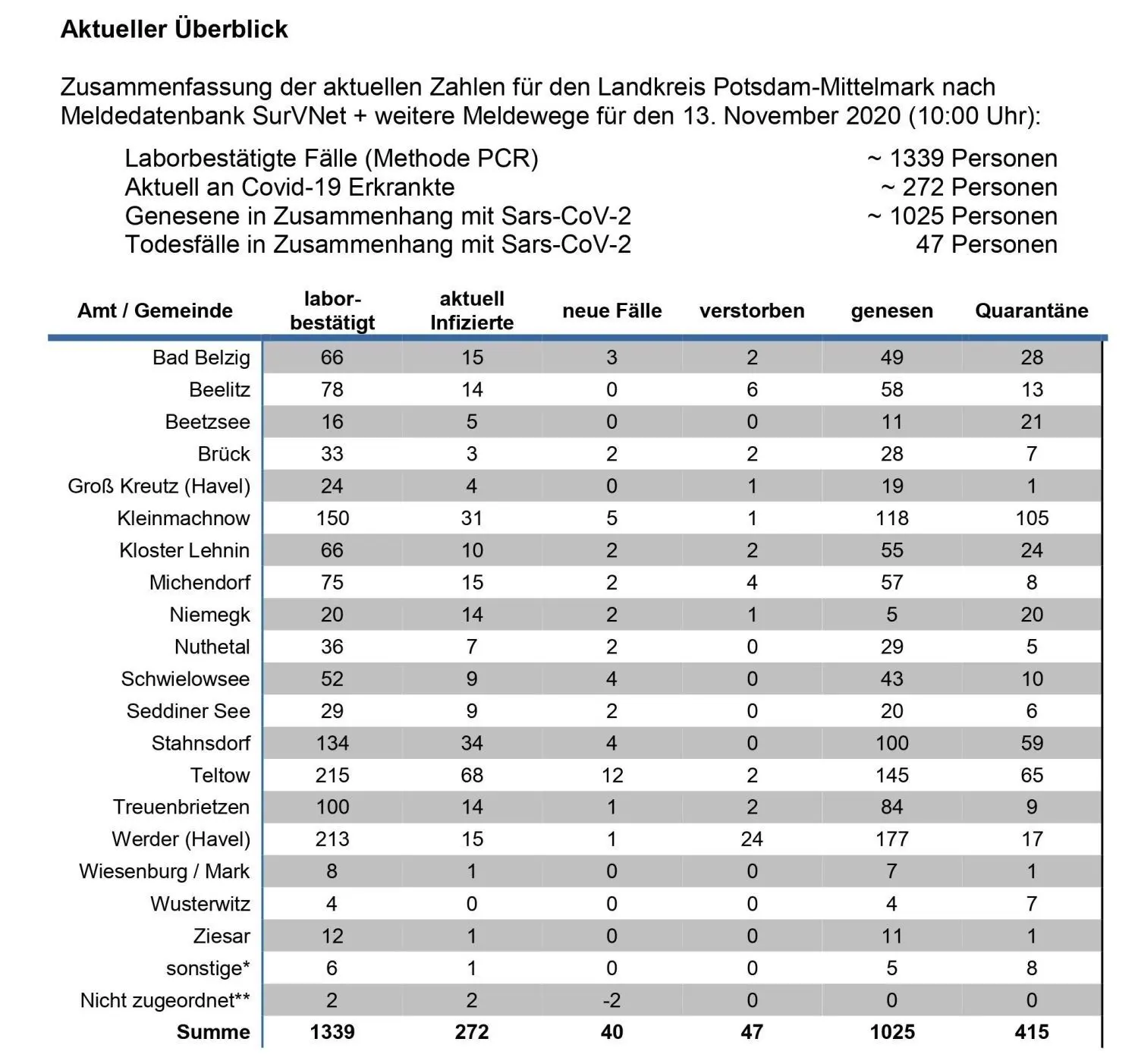 Aktueller Überblick

Zusammenfassung der aktuellen Zahlen für den Landkreis Potsdam-Mittelmark nach Meldedatenbank SurVNet + weitere Meldewege für den 13. November 2020 (10:00 Uhr):

Laborbestätigte Fälle (Methode PCR) ~ 1339 Personen
Aktuell an Covid-19 Erkrankte ~ 272 Personen
Genesene in Zusammenhang mit Sars-CoV-2 ~ 1025 Personen
Todesfälle in Zusammenhang mit Sars-CoV-2 47 Personen

| Amt / Gemeinde | labor-bestätigt | aktuell Infizierte | neue Fälle | verstorben | genesen | Quarantäne |
|---|---|---|---|---|---|---|
| Bad Belzig | 66 | 15 | 3 | 2 | 49 | 28 |
| Beelitz | 78 | 14 | 0 | 6 | 58 | 13 |
| Beetzsee | 16 | 5 | 0 | 0 | 11 | 21 |
| Brück | 33 | 3 | 2 | 2 | 28 | 7 |
| Groß Kreutz (Havel) | 24 | 4 | 0 | 1 | 19 | 1 |
| Kleinmachnow | 150 | 31 | 5 | 1 | 118 | 105 |
| Kloster Lehnin | 66 | 10 | 2 | 2 | 55 | 24 |
| Michendorf | 75 | 15 | 2 | 4 | 57 | 8 |
| Niemegk | 20 | 14 | 2 | 1 | 5 | 20 |
| Nuthetal | 36 | 7 | 2 | 0 | 29 | 5 |
| Schwielowsee | 52 | 9 | 4 | 0 | 43 | 10 |
| Seddiner See | 29 | 9 | 2 | 0 | 20 | 6 |
| Stahnsdorf | 134 | 34 | 4 | 0 | 100 | 59 |
| Teltow | 215 | 68 | 12 | 2 | 145 | 65 |
| Treuenbrietzen | 100 | 14 | 1 | 2 | 84 | 9 |
| Werder (Havel) | 213 | 15 | 1 | 24 | 177 | 17 |
| Wiesenburg / Mark | 8 | 1 | 0 | 0 | 7 | 1 |
| Wusterwitz | 4 | 0 | 0 | 0 | 4 | 7 |
| Ziesar | 12 | 1 | 0 | 0 | 11 | 1 |
| sonstige* | 6 | 1 | 0 | 0 | 5 | 8 |
| Nicht zugeordnet** | 2 | 2 | -2 | 0 | 0 | 0 |
| Summe | 1339 | 272 | 40 | 47 | 1025 | 415 |